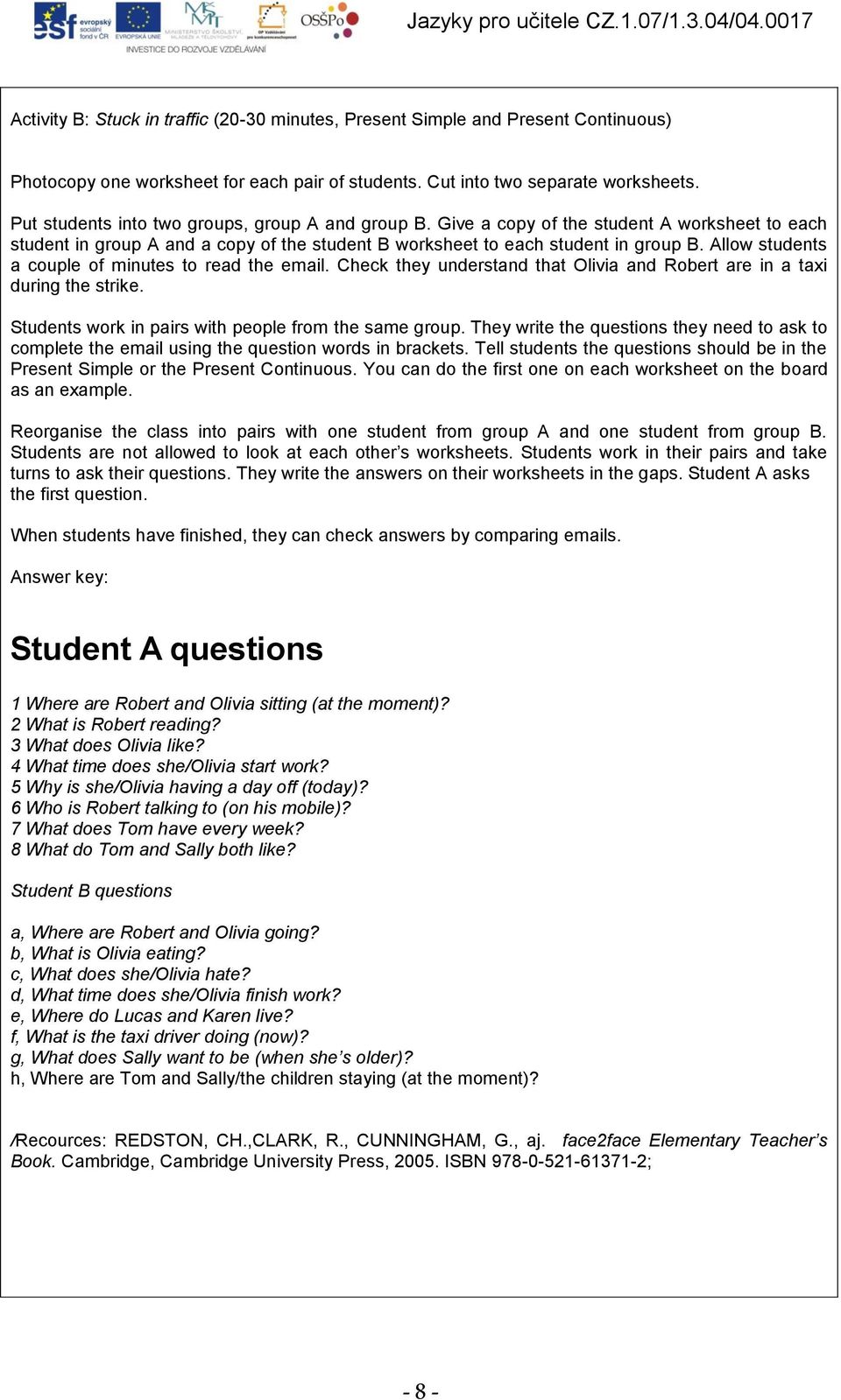 esf evropský sociální fond v ČR EVROPSKÁ UNIE MINISTERSTVO ŠKOLSTVÍ, MLÁDEŽE A TĚLOVÝCHOVY OP Vzdělávání pro konkurenceschopnost OSŠPo
INVESTICE DO ROZVOJE VZDĚLÁVÁNÍ

Jazyky pro učitele CZ.1.07/1.3.04/04.0017

Activity B: Stuck in traffic (20-30 minutes, Present Simple and Present Continuous)

Photocopy one worksheet for each pair of students. Cut into two separate worksheets.

Put students into two groups, group A and group B. Give a copy of the student A worksheet to each student in group A and a copy of the student B worksheet to each student in group B. Allow students a couple of minutes to read the email. Check they understand that Olivia and Robert are in a taxi during the strike.

Students work in pairs with people from the same group. They write the questions they need to ask to complete the email using the question words in brackets. Tell students the questions should be in the Present Simple or the Present Continuous. You can do the first one on each worksheet on the board as an example.

Reorganise the class into pairs with one student from group A and one student from group B. Students are not allowed to look at each other's worksheets. Students work in their pairs and take turns to ask their questions. They write the answers on their worksheets in the gaps. Student A asks the first question.

When students have finished, they can check answers by comparing emails.

Answer key:

Student A questions

1 Where are Robert and Olivia sitting (at the moment)?
2 What is Robert reading?
3 What does Olivia like?
4 What time does she/Olivia start work?
5 Why is she/Olivia having a day off (today)?
6 Who is Robert talking to (on his mobile)?
7 What does Tom have every week?
8 What do Tom and Sally both like?

Student B questions

a, Where are Robert and Olivia going?
b, What is Olivia eating?
c, What does she/Olivia hate?
d, What time does she/Olivia finish work?
e, Where do Lucas and Karen live?
f, What is the taxi driver doing (now)?
g, What does Sally want to be (when she's older)?
h, Where are Tom and Sally/the children staying (at the moment)?

/Recources: REDSTON, CH.,CLARK, R., CUNNINGHAM, G., aj. face2face Elementary Teacher's Book. Cambridge, Cambridge University Press, 2005. ISBN 978-0-521-61371-2;

- 8 -